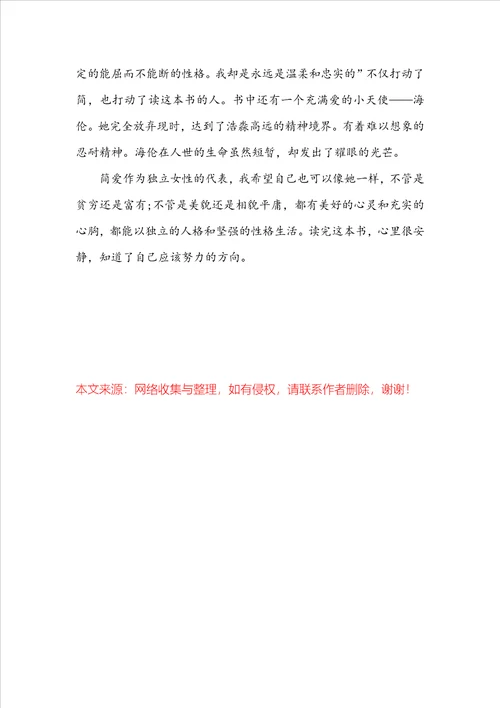 定的能屈而不能断的性格。我却是永远是温柔和忠实的”不仅打动了简，也打动了读这本书的人。书中还有一个充满爱的小天使——海伦。她完全放弃现时，达到了浩淼高远的精神境界。有着难以想象的忍耐精神。海伦在人世的生命虽然短暂，却发出了耀眼的光芒。

简爱作为独立女性的代表，我希望自己也可以像她一样，不管是贫穷还是富有;不管是美貌还是相貌平庸，都有美好的心灵和充实的心胸，都能以独立的人格和坚强的性格生活。读完这本书，心里很安静，知道了自己应该努力的方向。

本文来源：网络收集与整理，如有侵权，请联系作者删除，谢谢！